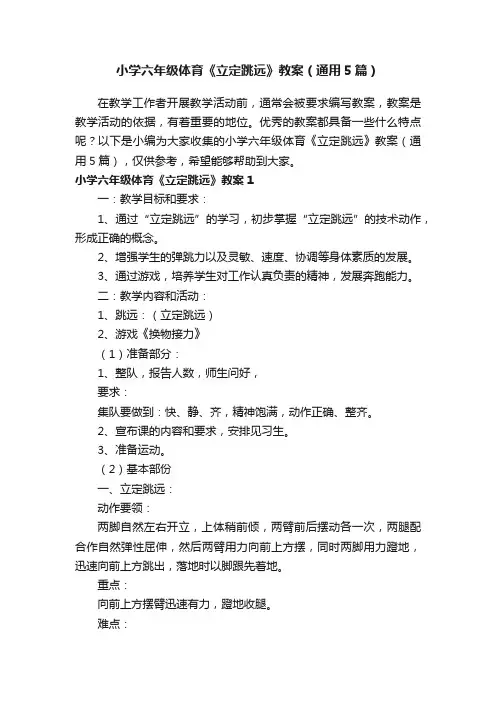 小学六年级体育《立定跳远》教案（通用5篇）

在教学工作者开展教学活动前，通常会被要求编写教案，教案是教学活动的依据，有着重要的地位。优秀的教案都具备一些什么特点呢？以下是小编为大家收集的小学六年级体育《立定跳远》教案（通用5篇），仅供参考，希望能够帮助到大家。

小学六年级体育《立定跳远》教案1

一：教学目标和要求：

1、通过“立定跳远”的学习，初步掌握“立定跳远”的技术动作，形成正确的概念。

2、增强学生的弹跳力以及灵敏、速度、协调等身体素质的发展。

3、通过游戏，培养学生对工作认真负责的精神，发展奔跑能力。

二：教学内容和活动：

1、跳远：（立定跳远）

2、游戏《换物接力》

（1）准备部分：

1、整队，报告人数，师生问好，

要求：

集队要做到：快、静、齐，精神饱满，动作正确、整齐。

2、宣布课的内容和要求，安排见习生。

3、准备运动。

（2）基本部份

一、立定跳远：

动作要领：

两脚自然左右开立，上体稍前倾，两臂前后摆动各一次，两腿配合作自然弹性屈伸，然后两臂用力向前上方摆，同时两脚用力蹬地，迅速向前上方跳出，落地时以脚跟先着地。

重点：

向前上方摆臂迅速有力，蹬地收腿。

难点：